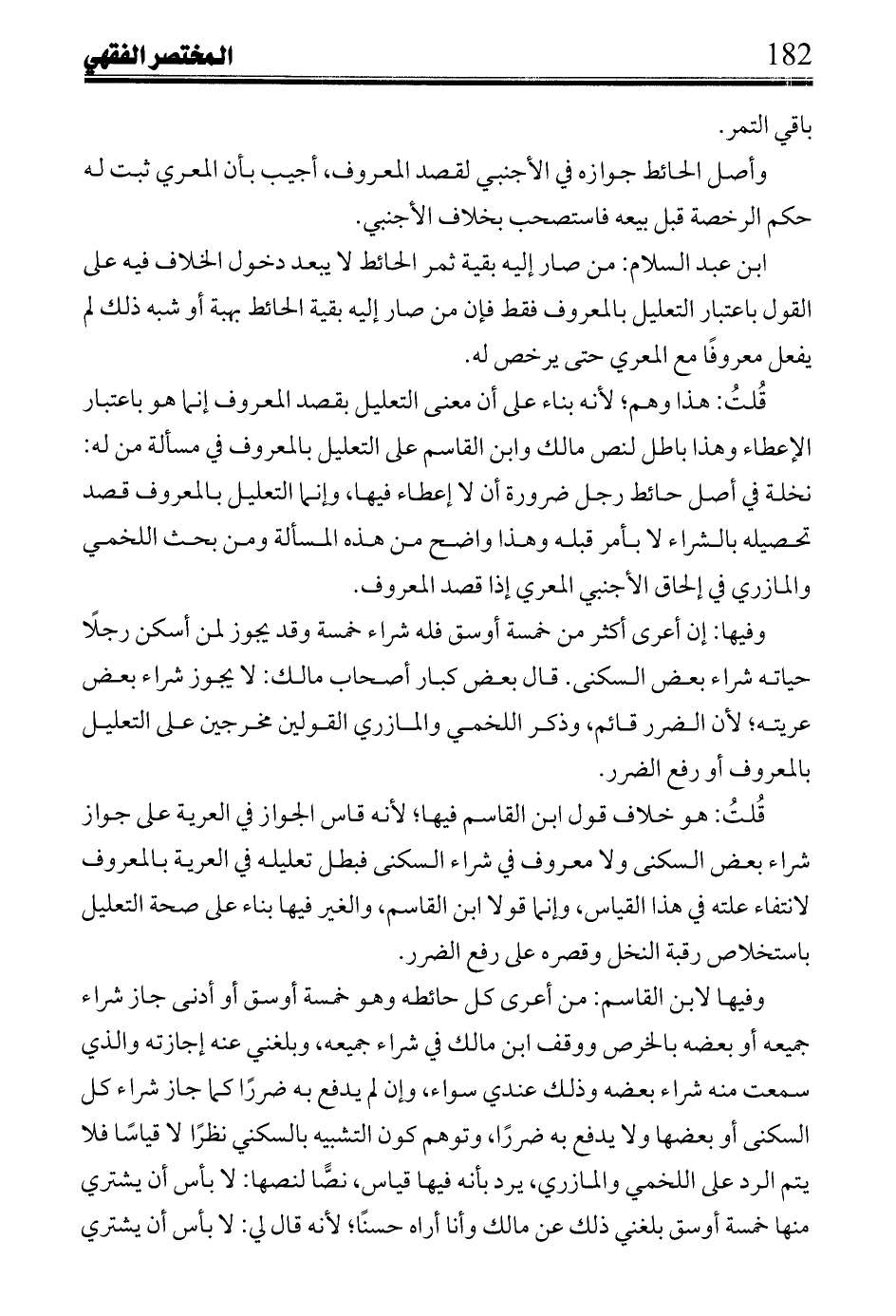 182 المختصر الفقهي

باقي التمر.

وأصل الحائط جوازه في الأجنبي لقصد المعروف، أجيب بأن المعري ثبت له حكم الرخصة قبل بيعه فاستصحب بخلاف الأجنبي.

ابن عبد السلام: من صار إليه بقية ثمر الحائط لا يبعد دخول الخلاف فيه على القول باعتبار التعليل بالمعروف فقط فإن من صار إليه بقية الحائط بهبة أو شبه ذلك لم يفعل معروفًا مع المعري حتى يرخص له.

قُلتُ: هذا وهم؛ لأنه بناء على أن معنى التعليل بقصد المعروف إنما هو باعتبار الإعطاء وهذا باطل لنص مالك وابن القاسم على التعليل بالمعروف في مسألة من له: نخلة في أصل حائط رجل ضرورة أن لا إعطاء فيها، وإنما التعليل بالمعروف قصد تحصيله بالشراء لا بأمر قبله وهذا واضح من هذه المسألة ومن بحث اللخمي والمازري في إلحاق الأجنبي المعري إذا قصد المعروف.

وفيها: إن أعرى أكثر من خمسة أوسق فله شراء خمسة وقد يجوز لمن أسكن رجلًا حياته شراء بعض السكنى. قال بعض كبار أصحاب مالك: لا يجوز شراء بعض عريته؛ لأن الضرر قائم، وذكر اللخمي والمازري القولين مخرجين على التعليل بالمعروف أو رفع الضرر.

قُلتُ: هو خلاف قول ابن القاسم فيها؛ لأنه قاس الجواز في العرية على جواز شراء بعض السكنى ولا معروف في شراء السكنى فبطل تعليله في العرية بالمعروف لانتفاء علته في هذا القياس، وإنما قولا ابن القاسم، والغير فيها بناء على صحة التعليل باستخلاص رقبة النخل وقصره على رفع الضرر.

وفيها لابن القاسم: من أعرى كل حائطه وهو خمسة أوسق أو أدنى جاز شراء جميعه أو بعضه بالخرص ووقف ابن مالك في شراء جميعه، وبلغني عنه إجازته والذي سمعت منه شراء بعضه وذلك عندي سواء، وإن لم يدفع به ضررًا كما جاز شراء كل السكنى أو بعضها ولا يدفع به ضررًا، وتوهم كون التشبيه بالسكنى نظرًا لا قياسًا فلا يتم الرد على اللخمي والمازري، يرد بأنه فيها قياس، نصًّا لنصها: لا بأس أن يشتري منها خمسة أوسق بلغني ذلك عن مالك وأنا أراه حسنًا؛ لأنه قال لي: لا بأس أن يشتري